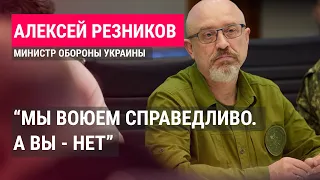 АЛЕКСЕЙ РЕЗНИКОВ
МИНИСТР ОБОРОНЫ УКРАИНЫ

“МЫ ВОЮЕМ СПРАВЕДЛИВО. А ВЫ - НЕТ”